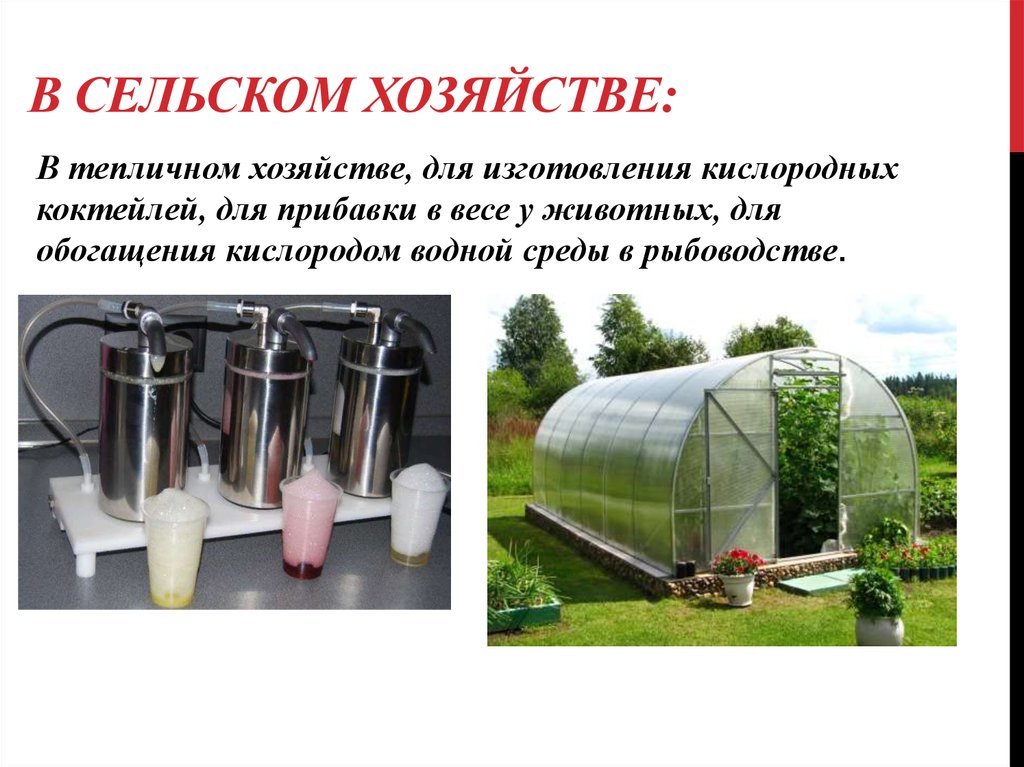 В СЕЛЬСКОМ ХОЗЯЙСТВЕ:

В тепличном хозяйстве, для изготовления кислородных коктейлей, для прибавки в весе у животных, для обогащения кислородом водной среды в рыбоводстве.